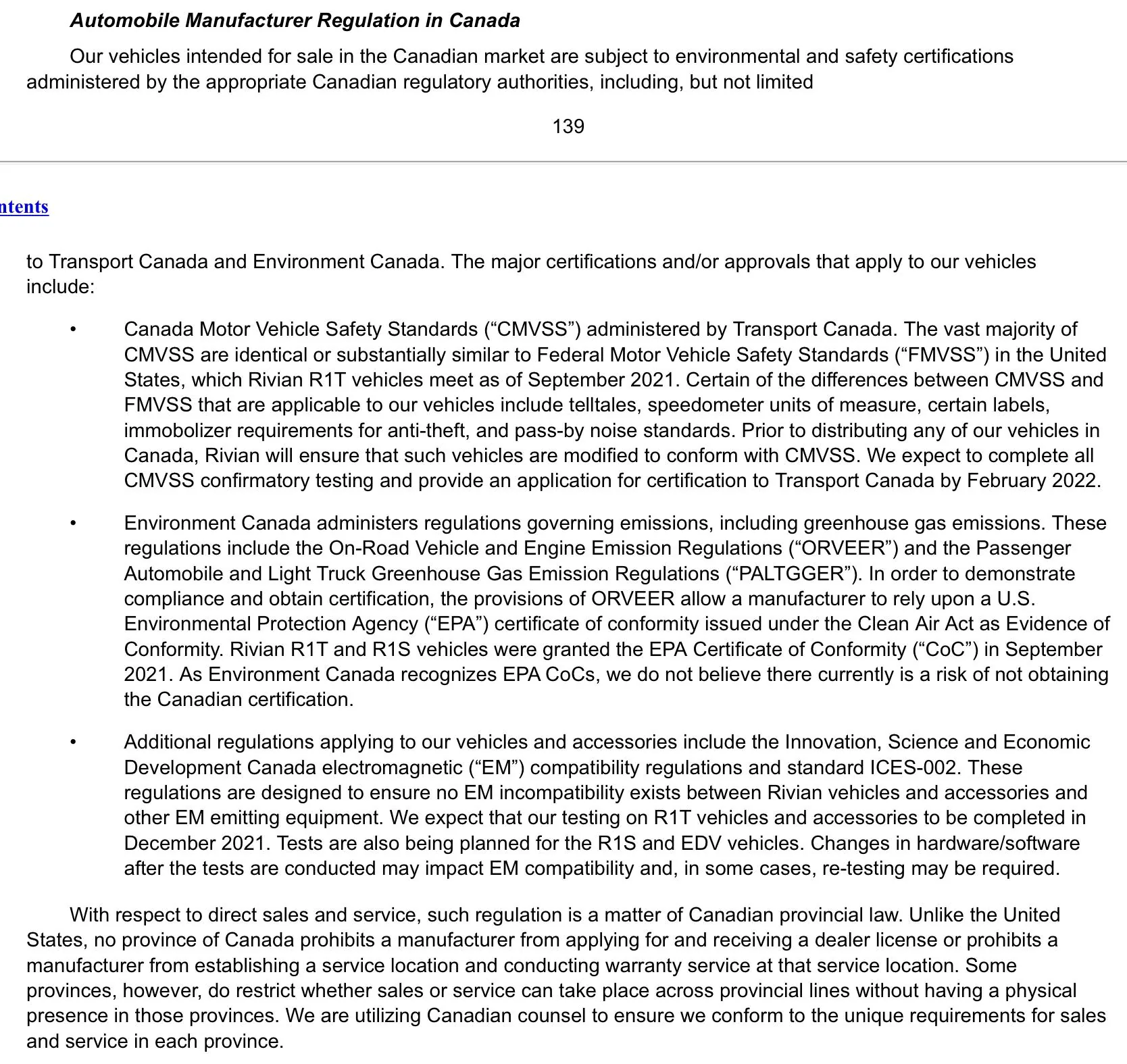 Automobile Manufacturer Regulation in Canada

Our vehicles intended for sale in the Canadian market are subject to environmental and safety certifications administered by the appropriate Canadian regulatory authorities, including, but not limited

139

ntents

to Transport Canada and Environment Canada. The major certifications and/or approvals that apply to our vehicles include:

• Canada Motor Vehicle Safety Standards (“CMVSS”) administered by Transport Canada. The vast majority of CMVSS are identical or substantially similar to Federal Motor Vehicle Safety Standards (“FMVSS”) in the United States, which Rivian R1T vehicles meet as of September 2021. Certain of the differences between CMVSS and FMVSS that are applicable to our vehicles include telltales, speedometer units of measure, certain labels, immobolizer requirements for anti-theft, and pass-by noise standards. Prior to distributing any of our vehicles in Canada, Rivian will ensure that such vehicles are modified to conform with CMVSS. We expect to complete all CMVSS confirmatory testing and provide an application for certification to Transport Canada by February 2022.

• Environment Canada administers regulations governing emissions, including greenhouse gas emissions. These regulations include the On-Road Vehicle and Engine Emission Regulations (“ORVEER”) and the Passenger Automobile and Light Truck Greenhouse Gas Emission Regulations (“PALTGGER”). In order to demonstrate compliance and obtain certification, the provisions of ORVEER allow a manufacturer to rely upon a U.S. Environmental Protection Agency (“EPA”) certificate of conformity issued under the Clean Air Act as Evidence of Conformity. Rivian R1T and R1S vehicles were granted the EPA Certificate of Conformity (“CoC”) in September 2021. As Environment Canada recognizes EPA CoCs, we do not believe there currently is a risk of not obtaining the Canadian certification.

• Additional regulations applying to our vehicles and accessories include the Innovation, Science and Economic Development Canada electromagnetic (“EM”) compatibility regulations and standard ICES-002. These regulations are designed to ensure no EM incompatibility exists between Rivian vehicles and accessories and other EM emitting equipment. We expect that our testing on R1T vehicles and accessories to be completed in December 2021. Tests are also being planned for the R1S and EDV vehicles. Changes in hardware/software after the tests are conducted may impact EM compatibility and, in some cases, re-testing may be required.

With respect to direct sales and service, such regulation is a matter of Canadian provincial law. Unlike the United States, no province of Canada prohibits a manufacturer from applying for and receiving a dealer license or prohibits a manufacturer from establishing a service location and conducting warranty service at that service location. Some provinces, however, do restrict whether sales or service can take place across provincial lines without having a physical presence in those provinces. We are utilizing Canadian counsel to ensure we conform to the unique requirements for sales and service in each province.